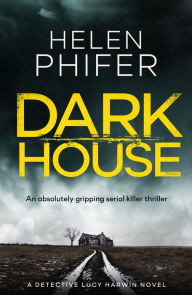 HELEN
PHIFER

DARK
HOUSE

An absolutely gripping serial killer thriller

A DETECTIVE LUCY HARWIN NOVEL